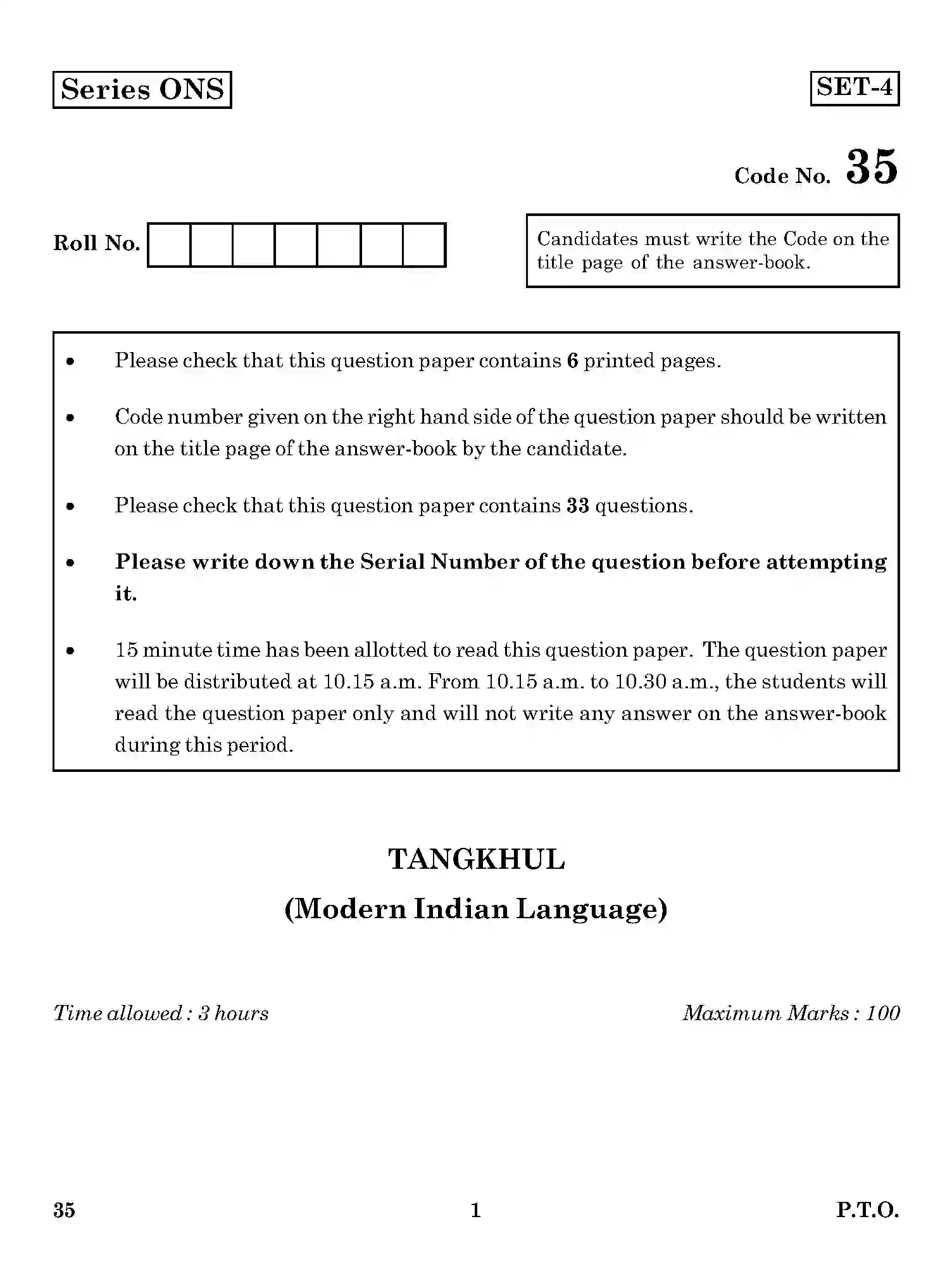 Series ONS

SET-4

Code No. 35

Roll No.

Candidates must write the Code on the title page of the answer-book.

• Please check that this question paper contains 6 printed pages.

• Code number given on the right hand side of the question paper should be written on the title page of the answer-book by the candidate.

• Please check that this question paper contains 33 questions.

• Please write down the Serial Number of the question before attempting it.

• 15 minute time has been allotted to read this question paper. The question paper will be distributed at 10.15 a.m. From 10.15 a.m. to 10.30 a.m., the students will read the question paper only and will not write any answer on the answer-book during this period.

TANGKHUL

(Modern Indian Language)

Time allowed : 3 hours

Maximum Marks : 100

35

1

P.T.O.